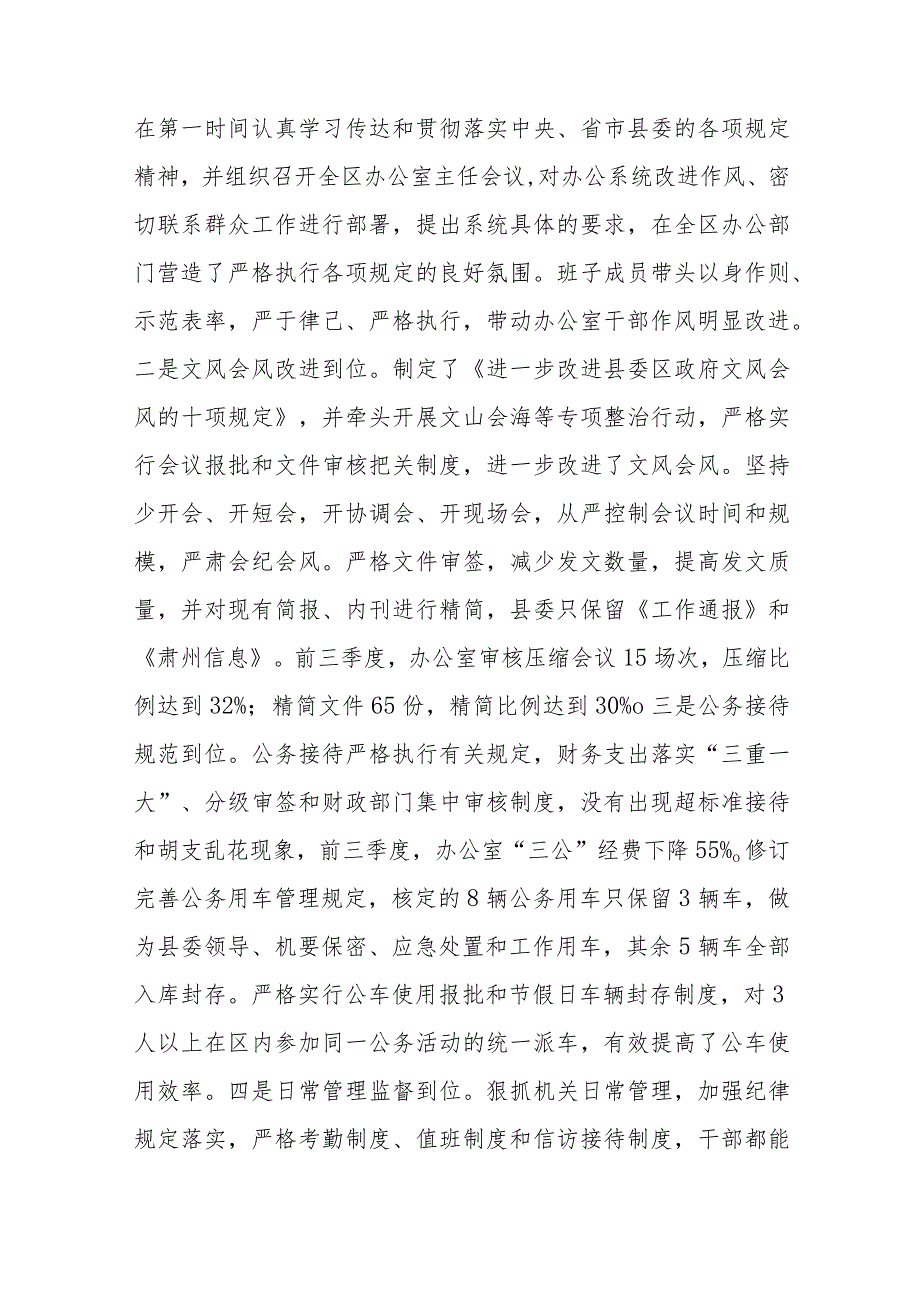 在第一时间认真学习传达和贯彻落实中央、省市县委的各项规定精神，并组织召开全区办公室主任会议,对办公系统改进作风、密切联系群众工作进行部署，提出系统具体的要求，在全区办公部门营造了严格执行各项规定的良好氛围。班子成员带头以身作则、示范表率，严于律己、严格执行，带动办公室干部作风明显改进。二是文风会风改进到位。制定了《进一步改进县委区政府文风会风的十项规定》，并牵头开展文山会海等专项整治行动，严格实行会议报批和文件审核把关制度，进一步改进了文风会风。坚持少开会、开短会，开协调会、开现场会，从严控制会议时间和规模，严肃会纪会风。严格文件审签，减少发文数量，提高发文质量，并对现有简报、内刊进行精简，县委只保留《工作通报》和《肃州信息》。前三季度，办公室审核压缩会议15场次，压缩比例达到32%；精简文件65份，精简比例达到30%o三是公务接待规范到位。公务接待严格执行有关规定，财务支出落实“三重一大”、分级审签和财政部门集中审核制度，没有出现超标准接待和胡支乱花现象，前三季度，办公室“三公”经费下降55%o修订完善公务用车管理规定，核定的8辆公务用车只保留3辆车，做为县委领导、机要保密、应急处置和工作用车，其余5辆车全部入库封存。严格实行公车使用报批和节假日车辆封存制度，对3人以上在区内参加同一公务活动的统一派车，有效提高了公车使用效率。四是日常管理监督到位。狠抓机关日常管理，加强纪律规定落实，严格考勤制度、值班制度和信访接待制度，干部都能